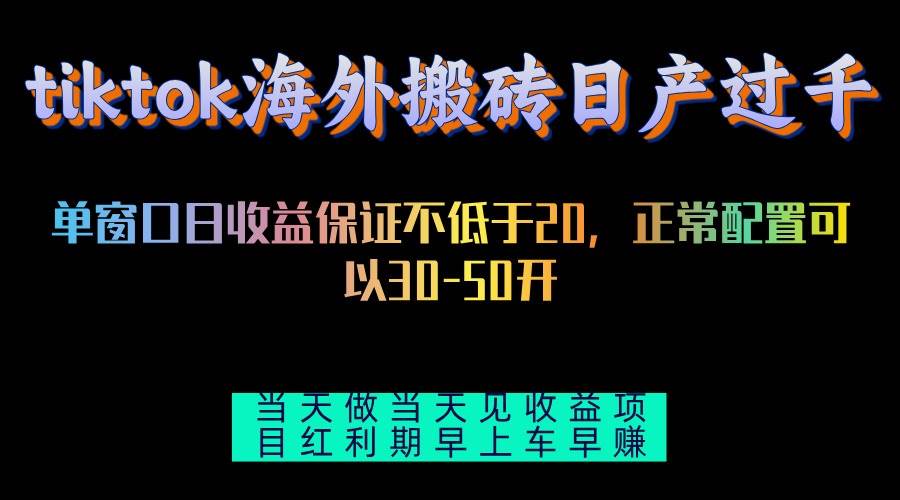 tiktok海外搬砖日产过千

单窗口日收益保证不低于20，正常配置可以30-50开

当天做当天见收益项目红利期早上车早赚